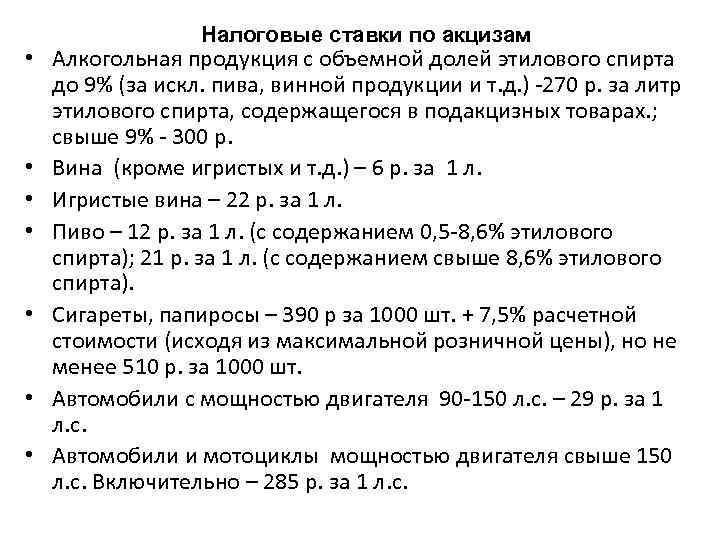 Налоговые ставки по акцизам

• Алкогольная продукция с объемной долей этилового спирта до 9% (за искл. пива, винной продукции и т.д.) -270 р. за литр этилового спирта, содержащегося в подакцизных товарах.; свыше 9% - 300 р.

• Вина (кроме игристых и т.д.) – 6 р. за 1 л.

• Игристые вина – 22 р. за 1 л.

• Пиво – 12 р. за 1 л. (с содержанием 0,5-8,6% этилового спирта); 21 р. за 1 л. (с содержанием свыше 8,6% этилового спирта).

• Сигареты, папиросы – 390 р за 1000 шт. + 7,5% расчетной стоимости (исходя из максимальной розничной цены), но не менее 510 р. за 1000 шт.

• Автомобили с мощностью двигателя 90-150 л.с. – 29 р. за 1 л.с.

• Автомобили и мотоциклы мощностью двигателя свыше 150 л.с. Включительно – 285 р. за 1 л.с.